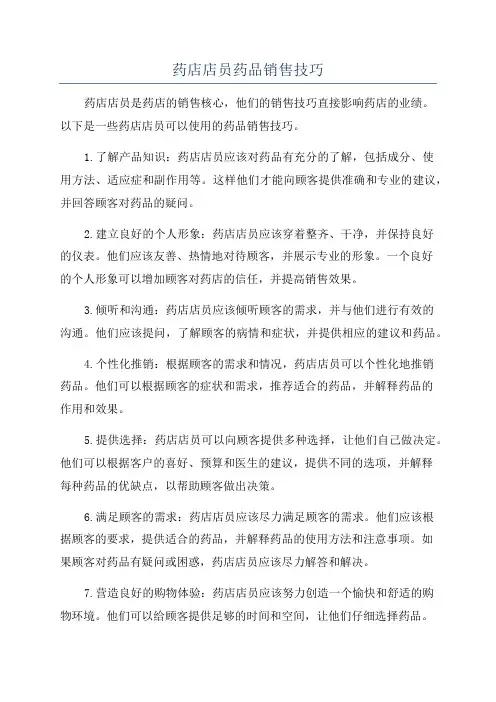 药店店员药品销售技巧

药店店员是药店的销售核心，他们的销售技巧直接影响药店的业绩。以下是一些药店店员可以使用的药品销售技巧。

1. 了解产品知识：药店店员应该对药品有充分的了解，包括成分、使用方法、适应症和副作用等。这样他们才能向顾客提供准确和专业的建议，并回答顾客对药品的疑问。

2. 建立良好的个人形象：药店店员应该穿着整齐、干净，并保持良好的仪表。他们应该友善、热情地对待顾客，并展示专业的形象。一个良好的个人形象可以增加顾客对药店的信任，并提高销售效果。

3. 倾听和沟通：药店店员应该倾听顾客的需求，并与他们进行有效的沟通。他们应该提问，了解顾客的病情和症状，并提供相应的建议和药品。

4. 个性化推销：根据顾客的需求和情况，药店店员可以个性化地推销药品。他们可以根据顾客的症状和需求，推荐适合的药品，并解释药品的作用和效果。

5. 提供选择：药店店员可以向顾客提供多种选择，让他们自己做决定。他们可以根据客户的喜好、预算和医生的建议，提供不同的选项，并解释每种药品的优缺点，以帮助顾客做出决策。

6. 满足顾客的需求：药店店员应该尽力满足顾客的需求。他们应该根据顾客的要求，提供适合的药品，并解释药品的使用方法和注意事项。如果顾客对药品有疑问或困惑，药店店员应该尽力解答和解决。

7. 营造良好的购物体验：药店店员应该努力创造一个愉快和舒适的购物环境。他们可以给顾客提供足够的时间和空间，让他们仔细选择药品。